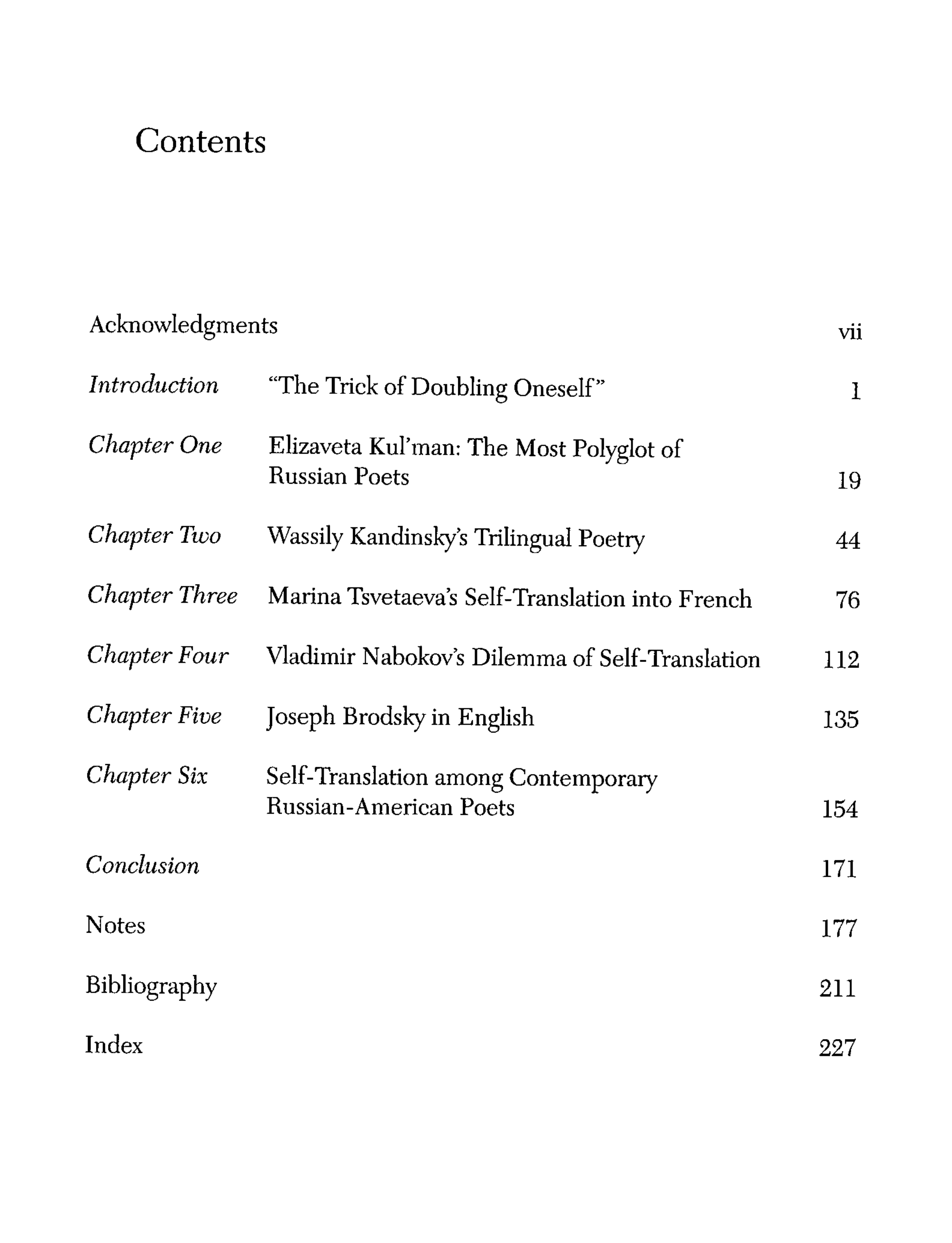 Contents

Acknowledgments vii

Introduction "The Trick of Doubling Oneself" 1

Chapter One Elizaveta Kul'man: The Most Polyglot of Russian Poets 19

Chapter Two Wassily Kandinsky's Trilingual Poetry 44

Chapter Three Marina Tsvetaeva's Self-Translation into French 76

Chapter Four Vladimir Nabokov's Dilemma of Self-Translation 112

Chapter Five Joseph Brodsky in English 135

Chapter Six Self-Translation among Contemporary Russian-American Poets 154

Conclusion 171

Notes 177

Bibliography 211

Index 227